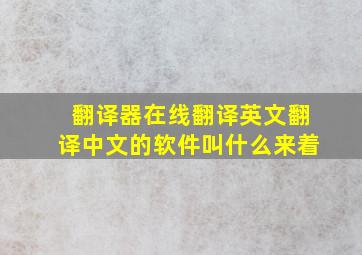 翻译器在线翻译英文翻译中文的软件叫什么来着